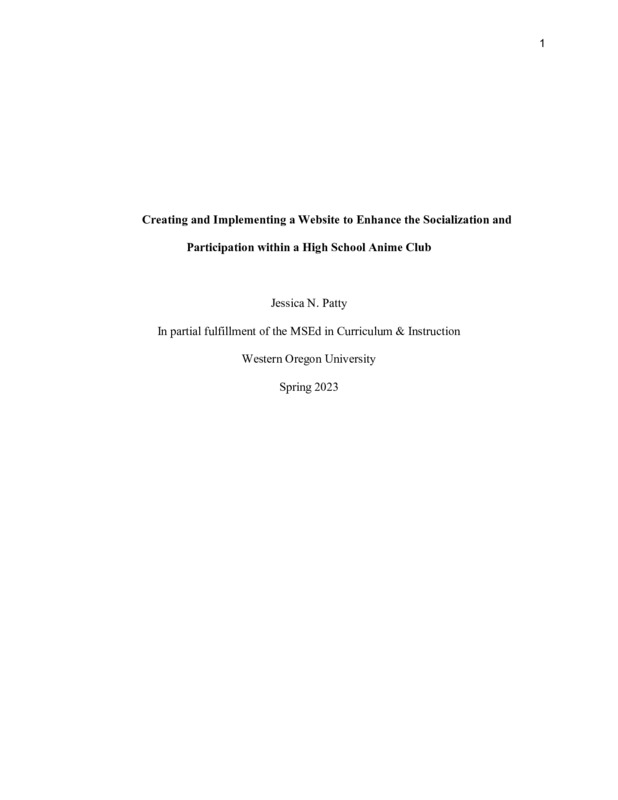 1

Creating and Implementing a Website to Enhance the Socialization and Participation within a High School Anime Club

Jessica N. Patty

In partial fulfillment of the MSEd in Curriculum & Instruction

Western Oregon University

Spring 2023